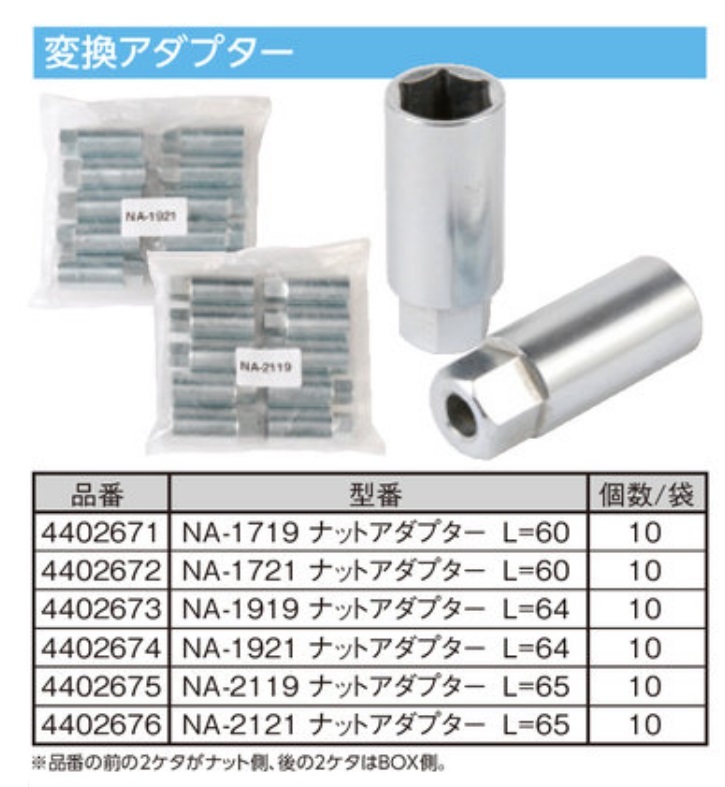 変換アダプター

NA-1921

NA-2119

| 品番 | 型番 | 個数/袋 |
|---|---|---|
| 4402671 | NA-1719 ナットアダプター L=60 | 10 |
| 4402672 | NA-1721 ナットアダプター L=60 | 10 |
| 4402673 | NA-1919 ナットアダプター L=64 | 10 |
| 4402674 | NA-1921 ナットアダプター L=64 | 10 |
| 4402675 | NA-2119 ナットアダプター L=65 | 10 |
| 4402676 | NA-2121 ナットアダプター L=65 | 10 |

※品番の前の2ケタがナット側、後の2ケタはBOX側。